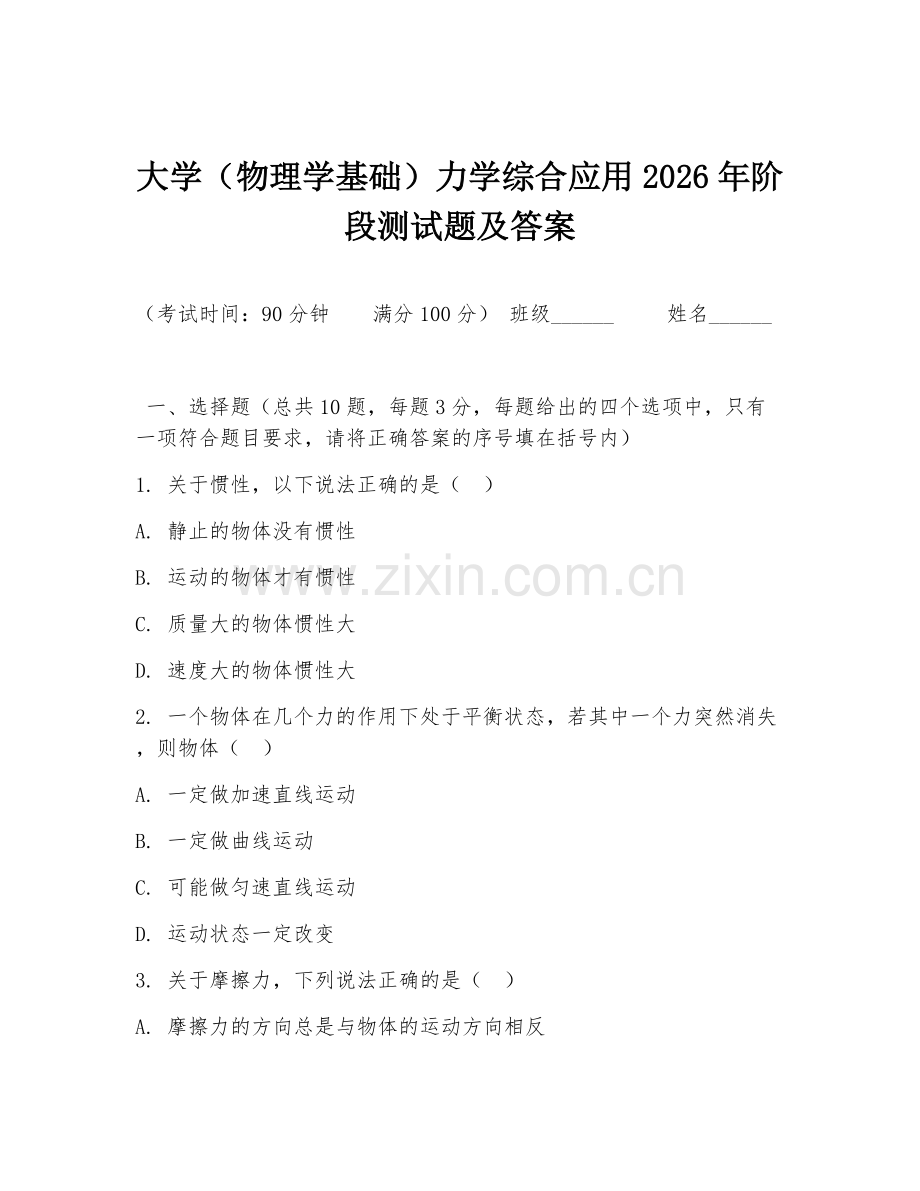 大学（物理学基础）力学综合应用 2026 年阶段测试题及答案

（考试时间：90 分钟　　满分 100 分）　班级______　　姓名______

一、选择题（总共 10 题，每题 3 分，每题给出的四个选项中，只有一项符合题目要求，请将正确答案的序号填在括号内）

1. 关于惯性，以下说法正确的是（　）

A. 静止的物体没有惯性

B. 运动的物体才有惯性

C. 质量大的物体惯性大

D. 速度大的物体惯性大

2. 一个物体在几个力的作用下处于平衡状态，若其中一个力突然消失，则物体（　）

A. 一定做加速直线运动

B. 一定做曲线运动

C. 可能做匀速直线运动

D. 运动状态一定改变

3. 关于摩擦力，下列说法正确的是（　）

A. 摩擦力的方向总是与物体的运动方向相反

www.zixin.com.cn